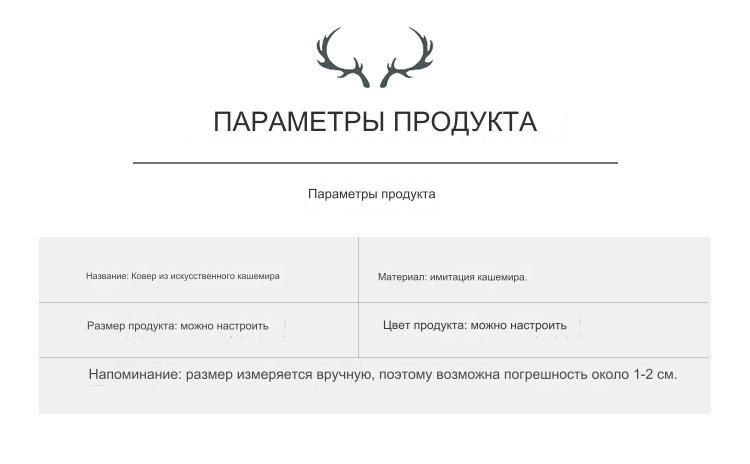 ПАРАМЕТРЫ ПРОДУКТА

Параметры продукта

| Название: Ковер из искусственного кашемира | Материал: имитация кашемира. |
|---|---|
| Размер продукта: можно настроить | Цвет продукта: можно настроить |

Напоминание: размер измеряется вручную, поэтому возможна погрешность около 1-2 см.